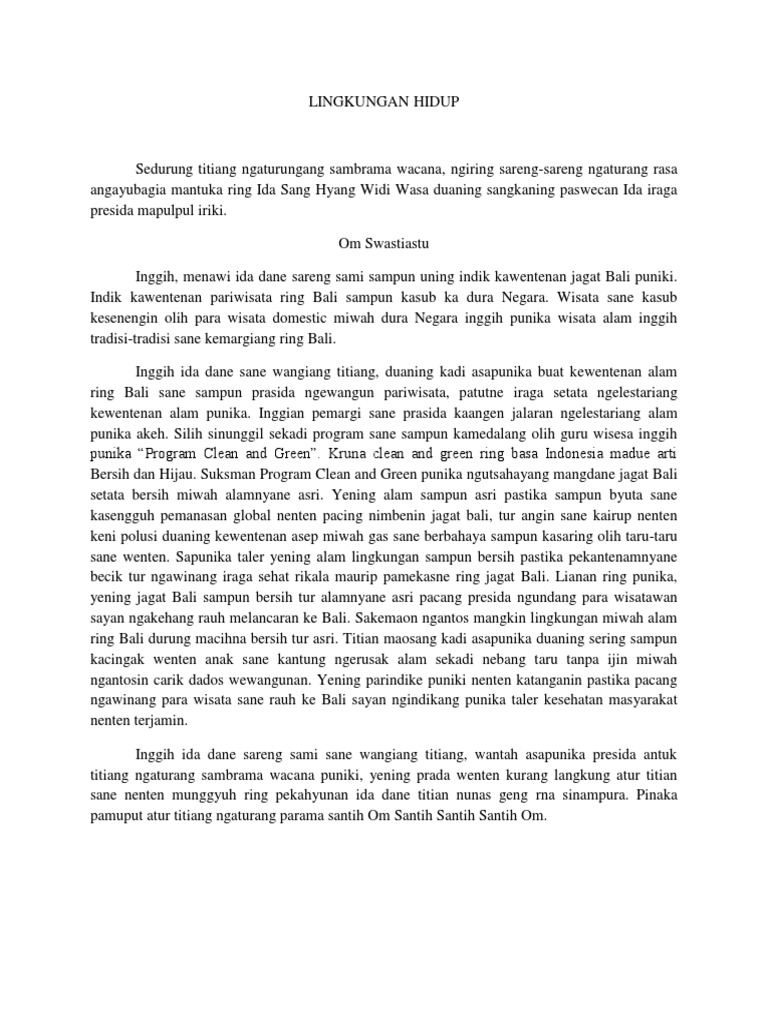 LINGKUNGAN HIDUP

Sedurung titiang ngaturungang sambrama wacana, ngiring sareng-sareng ngaturang rasa angayubagia mantuka ring Ida Sang Hyang Widi Wasa duaning sangkaning paswecan Ida iraga presida mapulpul iriki.

Om Swastiastu

Inggih, menawi ida dane sareng sami sampun uning indik kawentenan jagat Bali puniki. Indik kawentenan pariwisata ring Bali sampun kasub ka dura Negara. Wisata sane kasub kesenengin olih para wisata domestic miwah dura Negara inggih punika wisata alam inggih tradisi-tradisi sane kemargiang ring Bali.

Inggih ida dane sane wangiang titiang, duaning kadi asapunika buat kewentenan alam ring Bali sane sampun prasida ngewangun pariwisata, patutne iraga setata ngelestariang kewentenan alam punika. Inggian pemargi sane prasida kaangen jalaran ngelestariang alam punika akeh. Silih sinunggil sekadi program sane sampun kamedalang olih guru wisesa inggih punika "Program Clean and Green". Kruna clean and green ring basa Indonesia madue arti Bersih dan Hijau. Suksman Program Clean and Green punika ngutsahayang mangdane jagat Bali setata bersih miwah alamnyane asri. Yening alam sampun asri pastika sampun byuta sane kasengguh pemanasan global nenten pacing nimbenin jagat bali, tur angin sane kairup nenten keni polusi duaning kewentenan asep miwah gas sane berbahaya sampun kasaring olih taru-taru sane wenten. Sapunika taler yening alam lingkungan sampun bersih pastika pekantenamnyane becik tur ngawinang iraga sehat rikala maurip pamekasne ring jagat Bali. Lianan ring punika, yening jagat Bali sampun bersih tur alamnyane asri pacang presida ngundang para wisatawan sayan ngakehang rauh melancaran ke Bali. Sakemaon ngantos mangkin lingkungan miwah alam ring Bali durung macihna bersih tur asri. Titian maosang kadi asapunika duaning sering sampun kacingak wenten anak sane kantung ngerusak alam sekadi nebang taru tanpa ijin miwah ngantosin carik dados wewangunan. Yening parindike puniki nenten katanganin pastika pacang ngawinang para wisata sane rauh ke Bali sayan ngindikang punika taler kesehatan masyarakat nenten terjamin.

Inggih ida dane sareng sami sane wangiang titiang, wantah asapunika presida antuk titiang ngaturang sambrama wacana puniki, yening prada wenten kurang langkung atur titian sane nenten munggyuh ring pekahyunan ida dane titian nunas geng rna sinampura. Pinaka pamuput atur titiang ngaturang parama santih Om Santih Santih Santih Om.